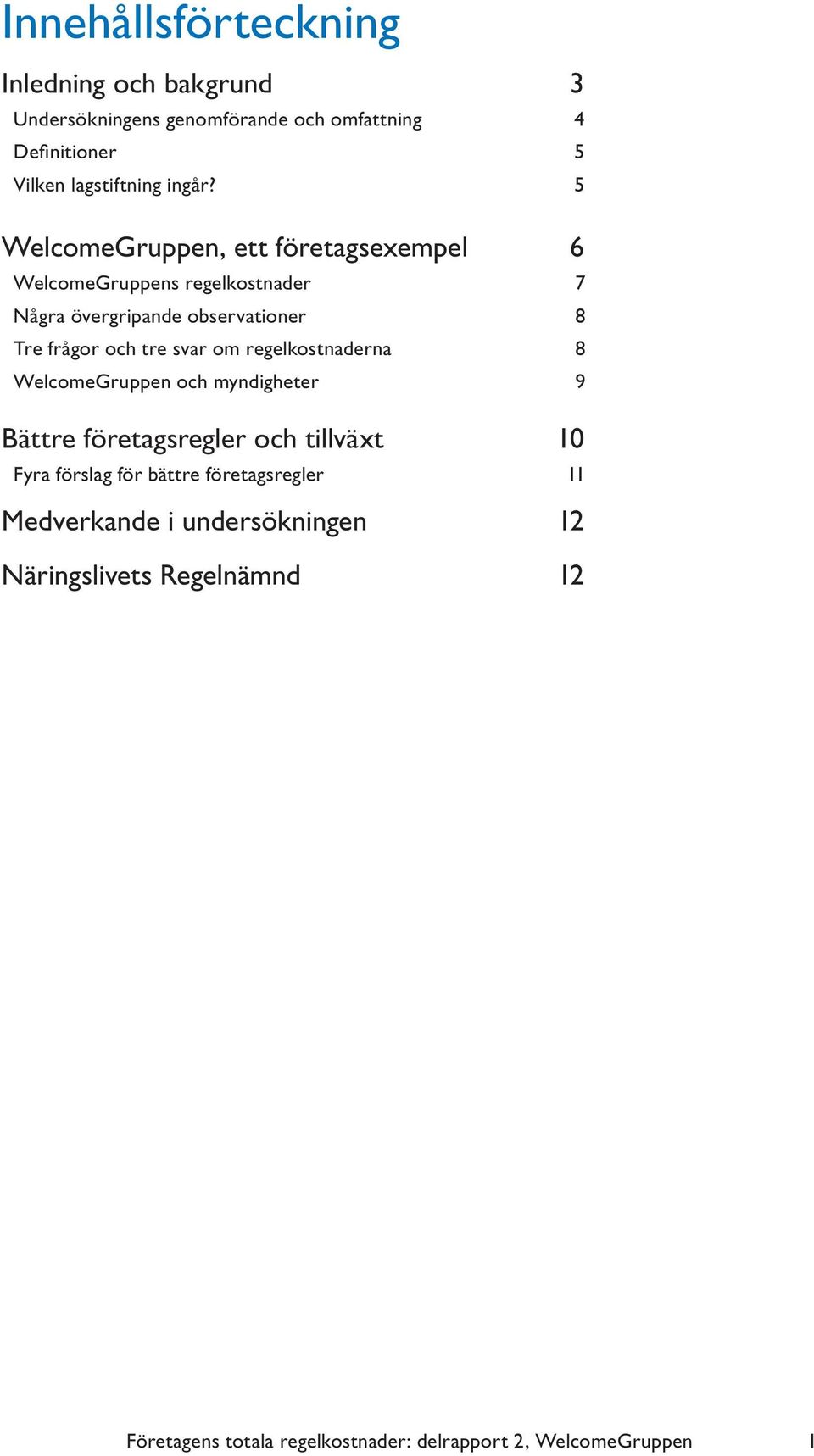 Innehållsförteckning

Inledning och bakgrund 3

Undersökningens genomförande och omfattning 4

Definitioner 5

Vilken lagstiftning ingår? 5

WelcomeGruppen, ett företagsexempel 6

WelcomeGruppens regelkostnader 7

Några övergripande observationer 8

Tre frågor och tre svar om regelkostnaderna 8

WelcomeGruppen och myndigheter 9

Bättre företagsregler och tillväxt 10

Fyra förslag för bättre företagsregler 11

Medverkande i undersökningen 12

Näringslivets Regelnämnd 12

Företagens totala regelkostnader: delrapport 2, WelcomeGruppen 1